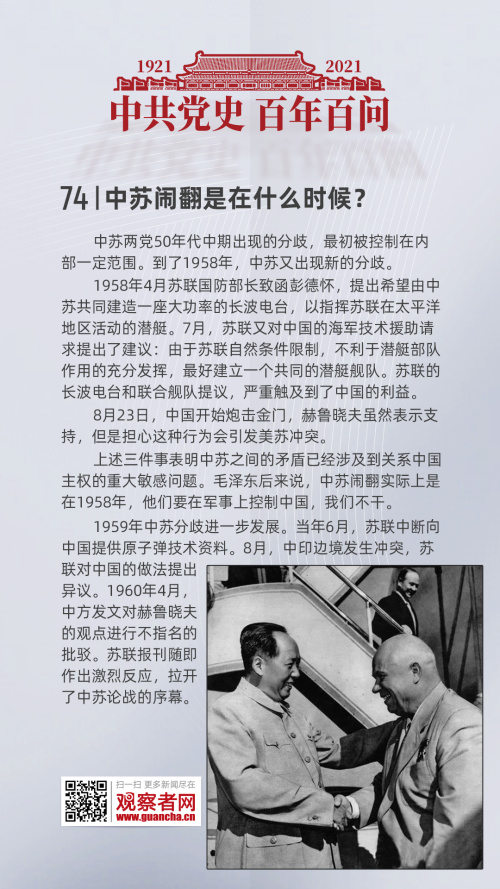 1921 2021
中共党史 百年百问

74 | 中苏闹翻是在什么时候？

中苏两党50年代中期出现的分歧，最初被控制在内部一定范围。到了1958年，中苏又出现新的分歧。

1958年4月苏联国防部长致函彭德怀，提出希望由中苏共同建造一座大功率的长波电台，以指挥苏联在太平洋地区活动的潜艇。7月，苏联又对中国的海军技术援助请求提出了建议：由于苏联自然条件限制，不利于潜艇部队作用的充分发挥，最好建立一个共同的潜艇舰队。苏联的长波电台和联合舰队提议，严重触及到了中国的利益。

8月23日，中国开始炮击金门，赫鲁晓夫虽然表示支持，但是担心这种行为会引发美苏冲突。

上述三件事表明中苏之间的矛盾已经涉及到关系中国主权的重大敏感问题。毛泽东后来说，中苏闹翻实际上是在1958年，他们要在军事上控制中国，我们不干。

1959年中苏分歧进一步发展。当年6月，苏联中断向中国提供原子弹技术资料。8月，中印边境发生冲突，苏联对中国的做法提出异议。1960年4月，中方发文对赫鲁晓夫的观点进行不指名的批驳。苏联报刊随即作出激烈反应，拉开了中苏论战的序幕。

扫一扫 更多新闻尽在
观察者网
www.guancha.cn